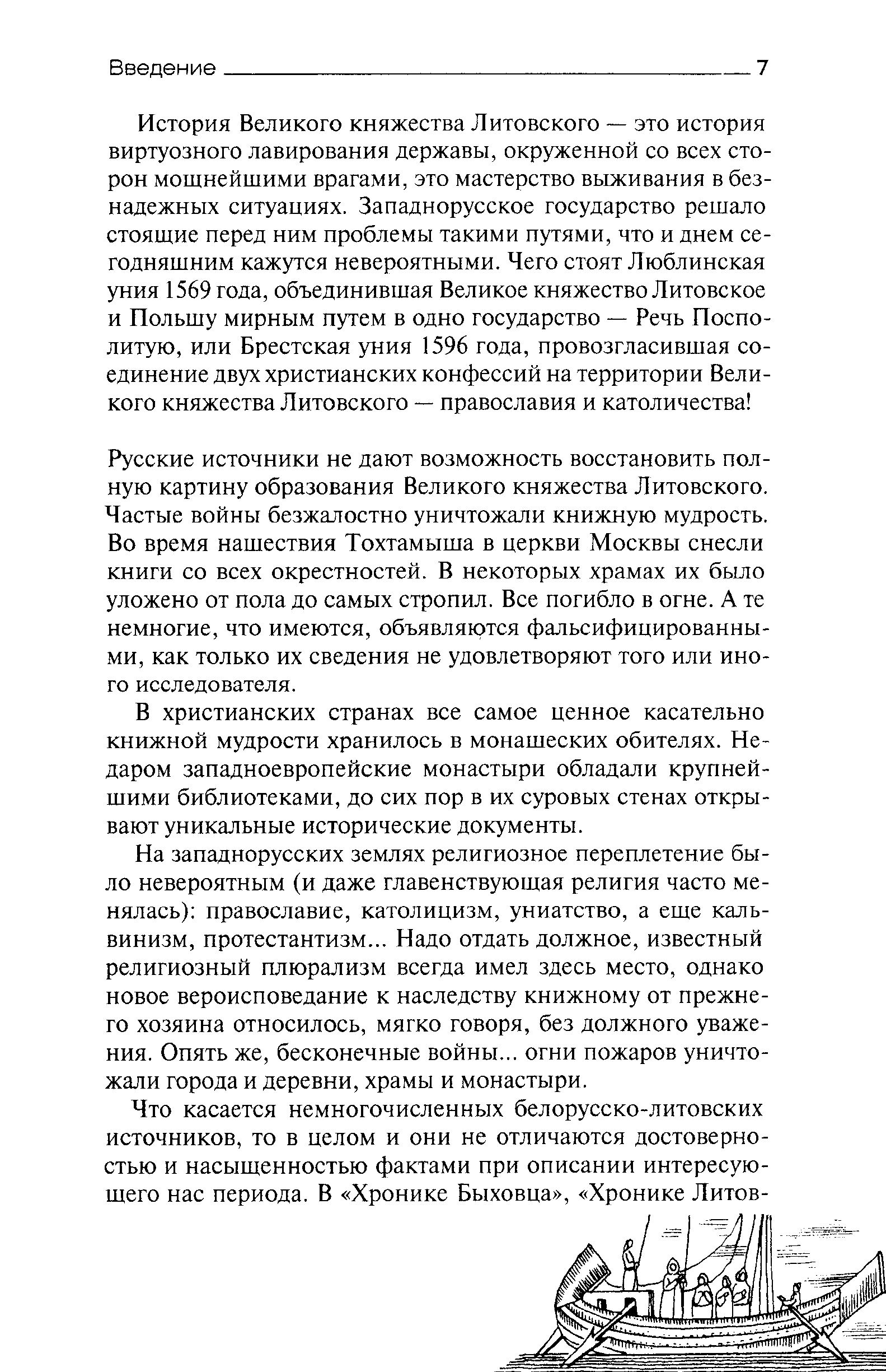 Введение 7

История Великого княжества Литовского — это история виртуозного лавирования державы, окруженной со всех сторон мощнейшими врагами, это мастерство выживания в безнадежных ситуациях. Западнорусское государство решало стоящие перед ним проблемы такими путями, что и днем сегодняшним кажутся невероятными. Чего стоят Люблинская уния 1569 года, объединившая Великое княжество Литовское и Польшу мирным путем в одно государство — Речь Посполитую, или Брестская уния 1596 года, провозгласившая соединение двух христианских конфессий на территории Великого княжества Литовского — православия и католичества!

Русские источники не дают возможность восстановить полную картину образования Великого княжества Литовского. Частые войны безжалостно уничтожали книжную мудрость. Во время нашествия Тохтамыша в церкви Москвы снесли книги со всех окрестностей. В некоторых храмах их было уложено от пола до самых стропил. Все погибло в огне. А те немногие, что имеются, объявляются фальсифицированными, как только их сведения не удовлетворяют того или иного исследователя.

В христианских странах все самое ценное касательно книжной мудрости хранилось в монашеских обителях. Недаром западноевропейские монастыри обладали крупнейшими библиотеками, до сих пор в их суровых стенах открывают уникальные исторические документы.

На западнорусских землях религиозное переплетение было невероятным (и даже главенствующая религия часто менялась): православие, католицизм, униатство, а еще кальвинизм, протестантизм... Надо отдать должное, известный религиозный плюрализм всегда имел здесь место, однако новое вероисповедание к наследству книжному от прежнего хозяина относилось, мягко говоря, без должного уважения. Опять же, бесконечные войны... огни пожаров уничтожали города и деревни, храмы и монастыри.

Что касается немногочисленных белорусско-литовских источников, то в целом и они не отличаются достоверностью и насыщенностью фактами при описании интересующего нас периода. В «Хронике Быховца», «Хронике Литов-